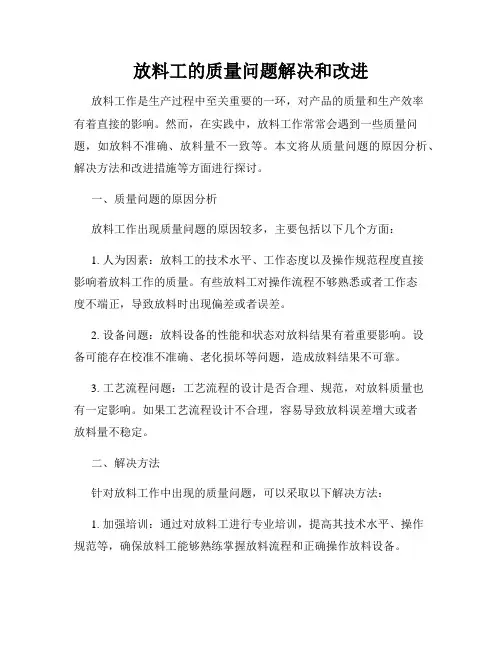 放料工的质量问题解决和改进

放料工作是生产过程中至关重要的一环，对产品的质量和生产效率有着直接的影响。然而，在实践中，放料工作常常会遇到一些质量问题，如放料不准确、放料量不一致等。本文将从质量问题的原因分析、解决方法和改进措施等方面进行探讨。

一、质量问题的原因分析

放料工作出现质量问题的原因较多，主要包括以下几个方面：

1. 人为因素：放料工的技术水平、工作态度以及操作规范程度直接影响着放料工作的质量。有些放料工对操作流程不够熟悉或者工作态度不端正，导致放料时出现偏差或者误差。

2. 设备问题：放料设备的性能和状态对放料结果有着重要影响。设备可能存在校准不准确、老化损坏等问题，造成放料结果不可靠。

3. 工艺流程问题：工艺流程的设计是否合理、规范，对放料质量也有一定影响。如果工艺流程设计不合理，容易导致放料误差增大或者放料量不稳定。

二、解决方法

针对放料工作中出现的质量问题，可以采取以下解决方法：

1. 加强培训：通过对放料工进行专业培训，提高其技术水平、操作规范等，确保放料工能够熟练掌握放料流程和正确操作放料设备。